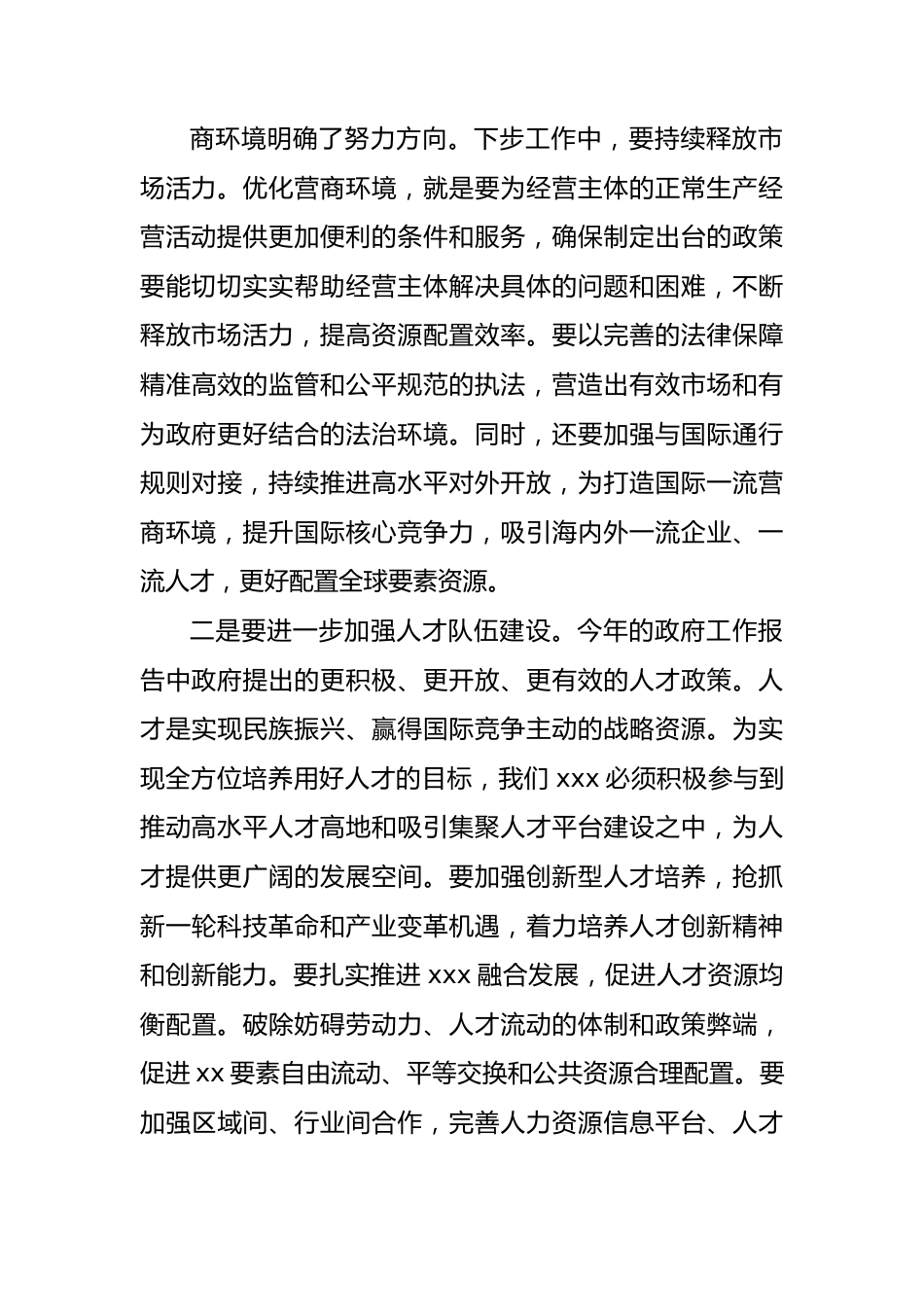 商环境明确了努力方向。下步工作中，要持续释放市场活力。优化营商环境，就是要为经营主体的正常生产经营活动提供更加便利的条件和服务，确保制定出台的政策要能切切实实帮助经营主体解决具体的问题和困难，不断释放市场活力，提高资源配置效率。要以完善的法律保障精准高效的监管和公平规范的执法，营造出有效市场和有为政府更好结合的法治环境。同时，还要加强与国际通行规则对接，持续推进高水平对外开放，为打造国际一流营商环境，提升国际核心竞争力，吸引海内外一流企业、一流人才，更好配置全球要素资源。

二是要进一步加强人才队伍建设。今年的政府工作报告中政府提出的更积极、更开放、更有效的人才政策。人才是实现民族振兴、赢得国际竞争主动的战略资源。为实现全方位培养用好人才的目标，我们 xxx 必须积极参与到推动高水平人才高地和吸引集聚人才平台建设之中，为人才提供更广阔的发展空间。要加强创新型人才培养，抢抓新一轮科技革命和产业变革机遇，着力培养人才创新精神和创新能力。要扎实推进 xxx 融合发展，促进人才资源均衡配置。破除妨碍劳动力、人才流动的体制和政策弊端，促进 xx 要素自由流动、平等交换和公共资源合理配置。要加强区域间、行业间合作，完善人力资源信息平台、人才